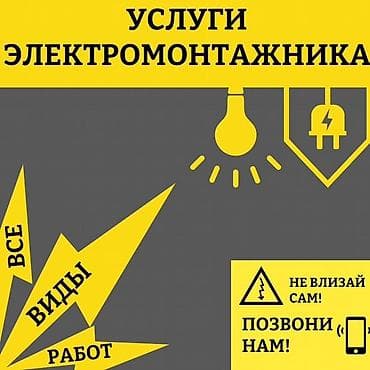 УСЛУГИ
ЭЛЕКТРОМОНТАЖНИКА

ВСЕ
ВИДЫ
РАБОТ

НЕ ВЛИЗАЙ САМ!

ПОЗВОНИ НАМ!